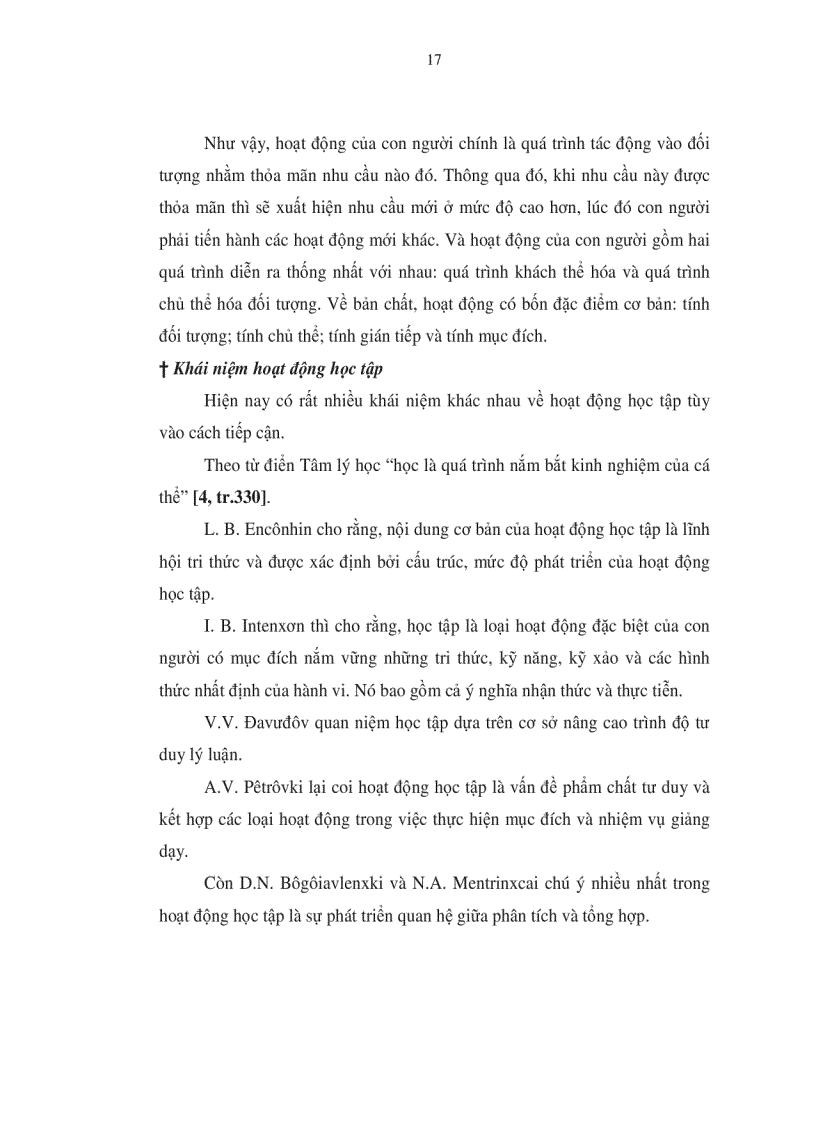 17

Như vậy, hoạt động của con người chính là quá trình tác động vào đối tượng nhằm thỏa mãn nhu cầu nào đó. Thông qua đó, khi nhu cầu này được thỏa mãn thì sẽ xuất hiện nhu cầu mới ở mức độ cao hơn, lúc đó con người phải tiến hành các hoạt động mới khác. Và hoạt động của con người gồm hai quá trình diễn ra thống nhất với nhau: quá trình khách thể hóa và quá trình chủ thể hóa đối tượng. Về bản chất, hoạt động có bốn đặc điểm cơ bản: tính đối tượng; tính chủ thể; tính gián tiếp và tính mục đích.

† Khái niệm hoạt động học tập

Hiện nay có rất nhiều khái niệm khác nhau về hoạt động học tập tùy vào cách tiếp cận.

Theo từ điển Tâm lý học “học là quá trình nắm bắt kinh nghiệm của cá thể” [4, tr.330].

L. B. Encônhin cho rằng, nội dung cơ bản của hoạt động học tập là lĩnh hội tri thức và được xác định bởi cấu trúc, mức độ phát triển của hoạt động học tập.

I. B. Intenxơn thì cho rằng, học tập là loại hoạt động đặc biệt của con người có mục đích nắm vững những tri thức, kỹ năng, kỹ xảo và các hình thức nhất định của hành vi. Nó bao gồm cả ý nghĩa nhận thức và thực tiễn.

V.V. Đavưđôv quan niệm học tập dựa trên cơ sở nâng cao trình độ tư duy lý luận.

A.V. Pêtrôvki lại coi hoạt động học tập là vấn đề phẩm chất tư duy và kết hợp các loại hoạt động trong việc thực hiện mục đích và nhiệm vụ giảng dạy.

Còn D.N. Bôgôiavlenxki và N.A. Mentrinxcai chú ý nhiều nhất trong hoạt động học tập là sự phát triển quan hệ giữa phân tích và tổng hợp.